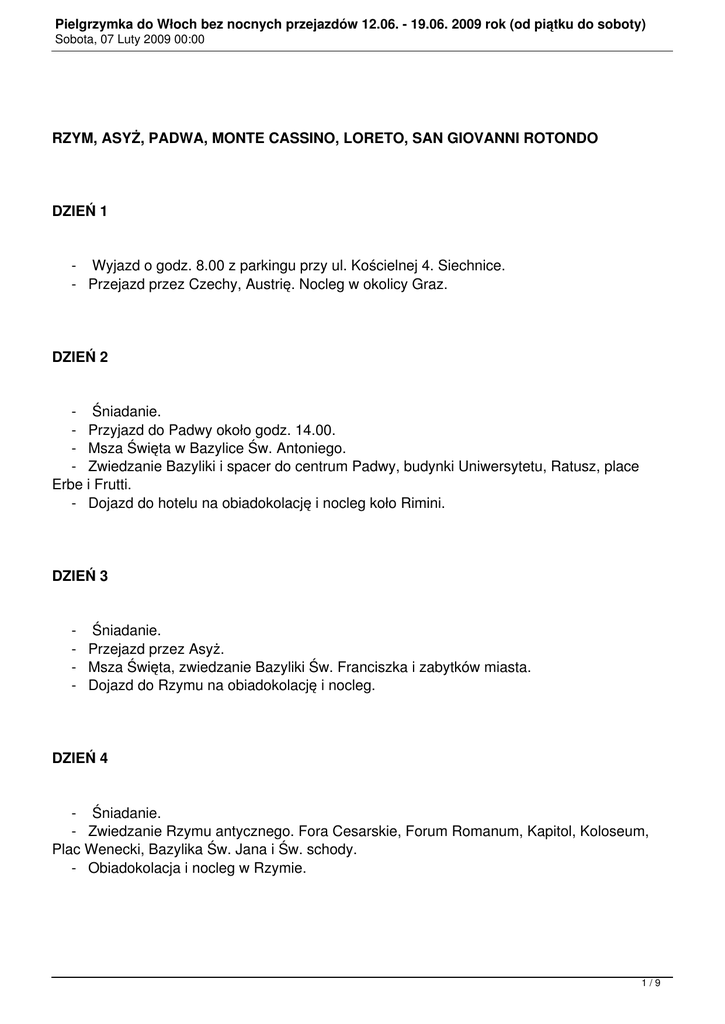 Pielgrzymka do Włoch bez nocnych przejazdów 12.06. - 19.06. 2009 rok (od piątku do soboty)
Sobota, 07 Luty 2009 00:00

RZYM, ASYŻ, PADWA, MONTE CASSINO, LORETO, SAN GIOVANNI ROTONDO

DZIEŃ 1

- Wyjazd o godz. 8.00 z parkingu przy ul. Kościelnej 4. Siechnice.
- Przejazd przez Czechy, Austrię. Nocleg w okolicy Graz.

DZIEŃ 2

- Śniadanie.
- Przyjazd do Padwy około godz. 14.00.
- Msza Święta w Bazylice Św. Antoniego.
- Zwiedzanie Bazyliki i spacer do centrum Padwy, budynki Uniwersytetu, Ratusz, place Erbe i Frutti.
- Dojazd do hotelu na obiadokolację i nocleg koło Rimini.

DZIEŃ 3

- Śniadanie.
- Przejazd przez Asyż.
- Msza Święta, zwiedzanie Bazyliki Św. Franciszka i zabytków miasta.
- Dojazd do Rzymu na obiadokolację i nocleg.

DZIEŃ 4

- Śniadanie.
- Zwiedzanie Rzymu antycznego. Fora Cesarskie, Forum Romanum, Kapitol, Koloseum, Plac Wenecki, Bazylika Św. Jana i Św. schody.
- Obiadokolacja i nocleg w Rzymie.

1 / 9